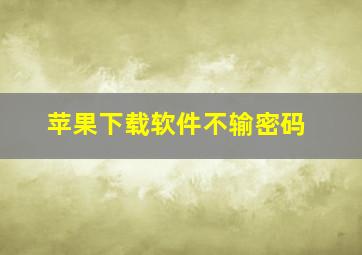 苹果下载软件不输密码